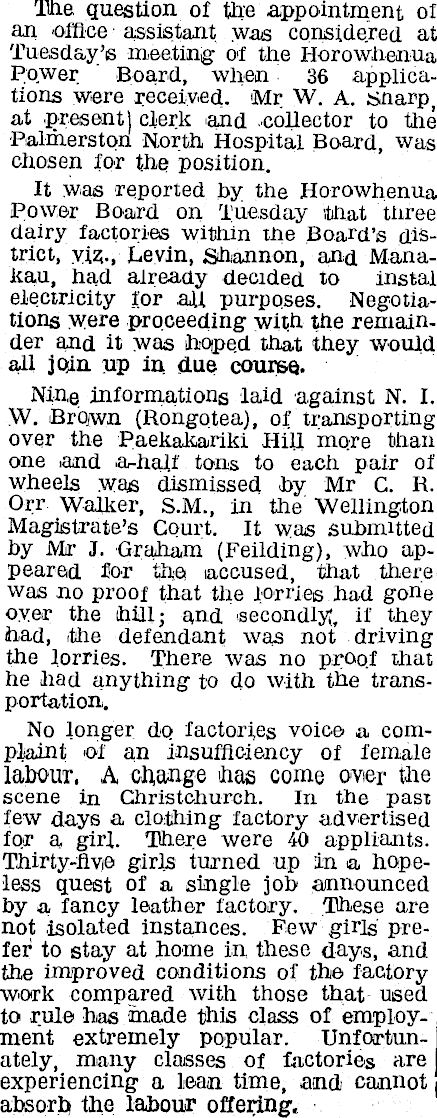 The question of the appointment of an office assistant was considered at Tuesday's meeting of the Horowhenua Power Board, when 36 applications were received. Mr W. A. Sharp, at present clerk and collector to the Palmerston North Hospital Board, was chosen for the position.

It was reported by the Horowhenua Power Board on Tuesday that three dairy factories within the Board's district, viz., Levin, Shannon, and Manakau, had already decided to instal electricity for all purposes. Negotiations were proceeding with the remainder and it was hoped that they would all join up in due course.

Nine informations laid against N. I. W. Brown (Rongotea), of transporting over the Paekakariki Hill more than one and a-half tons to each pair of wheels was dismissed by Mr C. R. Orr Walker, S.M., in the Wellington Magistrate's Court. It was submitted by Mr J. Graham (Feilding), who appeared for the accused, that there was no proof that the lorries had gone over the hill; and secondly, if they had, the defendant was not driving the lorries. There was no proof that he had anything to do with the transportation.

No longer do factories voice a complaint of an insufficiency of female labour. A change has come over the scene in Christchurch. In the past few days a clothing factory advertised for a girl. There were 40 appliants. Thirty-five girls turned up in a hopeless quest of a single job announced by a fancy leather factory. These are not isolated instances. Few girls prefer to stay at home in these days, and the improved conditions of the factory work compared with those that used to rule has made this class of employment extremely popular. Unfortunately, many classes of factories are experiencing a lean time, and cannot absorb the labour offering.